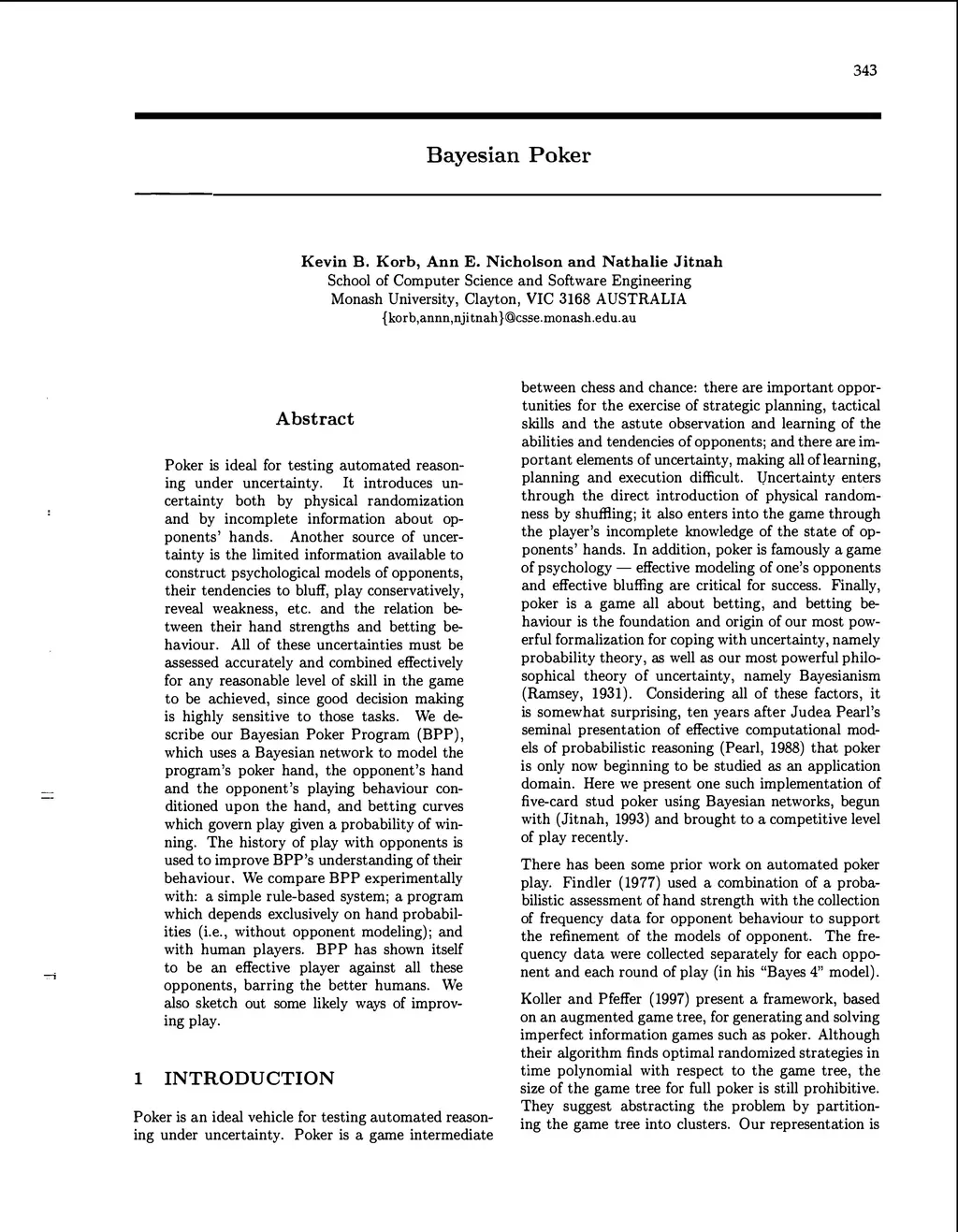 343

Bayesian Poker

Kevin B. Korb, Ann E. Nicholson and Nathalie Jitnah
School of Computer Science and Software Engineering
Monash University, Clayton, VIC 3168 AUSTRALIA
{korb,annn,njitnah}@csse.monash.edu.au

Abstract

Poker is ideal for testing automated reasoning under uncertainty. It introduces uncertainty both by physical randomization and by incomplete information about opponents' hands. Another source of uncertainty is the limited information available to construct psychological models of opponents, their tendencies to bluff, play conservatively, reveal weakness, etc. and the relation between their hand strengths and betting behaviour. All of these uncertainties must be assessed accurately and combined effectively for any reasonable level of skill in the game to be achieved, since good decision making is highly sensitive to those tasks. We describe our Bayesian Poker Program (BPP), which uses a Bayesian network to model the program's poker hand, the opponent's hand and the opponent's playing behaviour conditioned upon the hand, and betting curves which govern play given a probability of winning. The history of play with opponents is used to improve BPP's understanding of their behaviour. We compare BPP experimentally with: a simple rule-based system; a program which depends exclusively on hand probabilities (i.e., without opponent modeling); and with human players. BPP has shown itself to be an effective player against all these opponents, barring the better humans. We also sketch out some likely ways of improving play.

1 INTRODUCTION

Poker is an ideal vehicle for testing automated reasoning under uncertainty. Poker is a game intermediate between chess and chance: there are important opportunities for the exercise of strategic planning, tactical skills and the astute observation and learning of the abilities and tendencies of opponents; and there are important elements of uncertainty, making all of learning, planning and execution difficult. Uncertainty enters through the direct introduction of physical randomness by shuffling; it also enters into the game through the player's incomplete knowledge of the state of opponents' hands. In addition, poker is famously a game of psychology — effective modeling of one's opponents and effective bluffing are critical for success. Finally, poker is a game all about betting, and betting behaviour is the foundation and origin of our most powerful formalization for coping with uncertainty, namely probability theory, as well as our most powerful philosophical theory of uncertainty, namely Bayesianism (Ramsey, 1931). Considering all of these factors, it is somewhat surprising, ten years after Judea Pearl's seminal presentation of effective computational models of probabilistic reasoning (Pearl, 1988) that poker is only now beginning to be studied as an application domain. Here we present one such implementation of five-card stud poker using Bayesian networks, begun with (Jitnah, 1993) and brought to a competitive level of play recently.

There has been some prior work on automated poker play. Findler (1977) used a combination of a probabilistic assessment of hand strength with the collection of frequency data for opponent behaviour to support the refinement of the models of opponent. The frequency data were collected separately for each opponent and each round of play (in his "Bayes 4" model).

Koller and Pfeffer (1997) present a framework, based on an augmented game tree, for generating and solving imperfect information games such as poker. Although their algorithm finds optimal randomized strategies in time polynomial with respect to the game tree, the size of the game tree for full poker is still prohibitive. They suggest abstracting the problem by partitioning the game tree into clusters. Our representation is